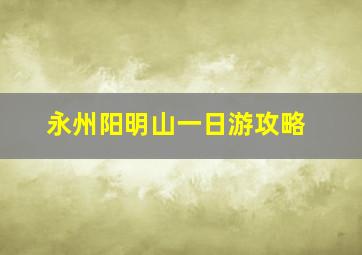 永州阳明山一日游攻略